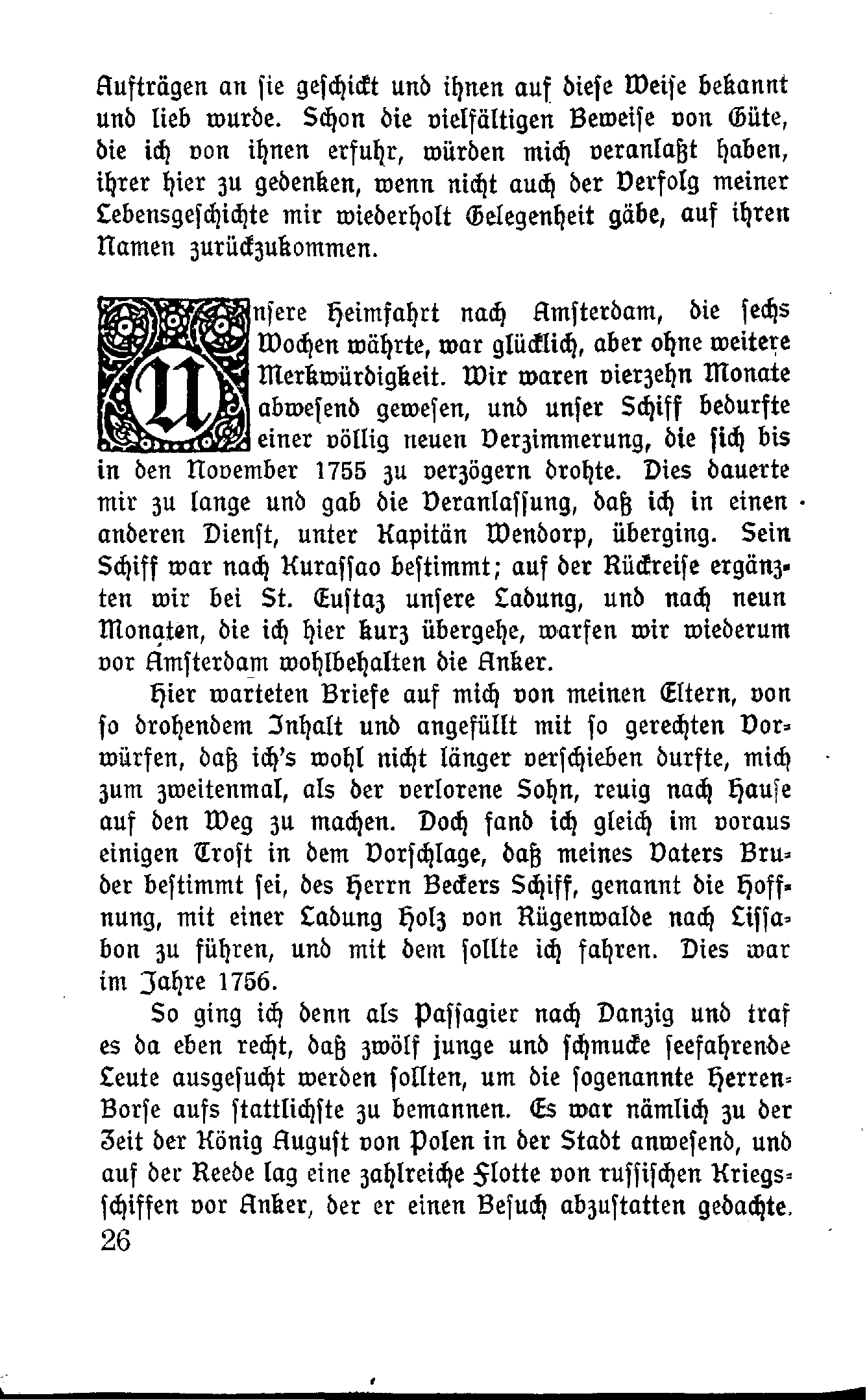 Aufträgen an sie geschickt und ihnen auf diese Weise bekannt und lieb wurde. Schon die vielfältigen Beweise von Güte, die ich von ihnen erfuhr, würden mich veranlaßt haben, ihrer hier zu gedenken, wenn nicht auch der Verfolg meiner Lebensgeschichte mir wiederholt Gelegenheit gäbe, auf ihren Namen zurückzukommen.

Unsere Heimfahrt nach Amsterdam, die sechs Wochen währte, war glücklich, aber ohne weitere Merkwürdigkeit. Wir waren vierzehn Monate abwesend gewesen, und unser Schiff bedurfte einer völlig neuen Verzimmerung, die sich bis in den November 1755 zu verzögern drohte. Dies dauerte mir zu lange und gab die Veranlassung, daß ich in einen anderen Dienst, unter Kapitän Wendorp, überging. Sein Schiff war nach Kurassao bestimmt; auf der Rückreise ergänzten wir bei St. Eustaz unsere Ladung, und nach neun Monaten, die ich hier kurz übergehe, warfen wir wiederum vor Amsterdam wohlbehalten die Anker.

Hier warteten Briefe auf mich von meinen Eltern, von so drohendem Inhalt und angefüllt mit so gerechten Vorwürfen, daß ich's wohl nicht länger verschieben durfte, mich zum zweitenmal, als der verlorene Sohn, reuig nach Hause auf den Weg zu machen. Doch fand ich gleich im voraus einigen Trost in dem Vorschlage, daß meines Vaters Bruder bestimmt sei, des Herrn Beckers Schiff, genannt die Hoffnung, mit einer Ladung Holz von Rügenwalde nach Lissabon zu führen, und mit dem sollte ich fahren. Dies war im Jahre 1756.

So ging ich denn als Passagier nach Danzig und traf es da eben recht, daß zwölf junge und schmucke seefahrende Leute ausgesucht werden sollten, um die sogenannte Herren-Borse aufs stattlichste zu bemannen. Es war nämlich zu der Zeit der König August von Polen in der Stadt anwesend, und auf der Reede lag eine zahlreiche Flotte von russischen Kriegsschiffen vor Anker, der er einen Besuch abzustatten gedachte.
26